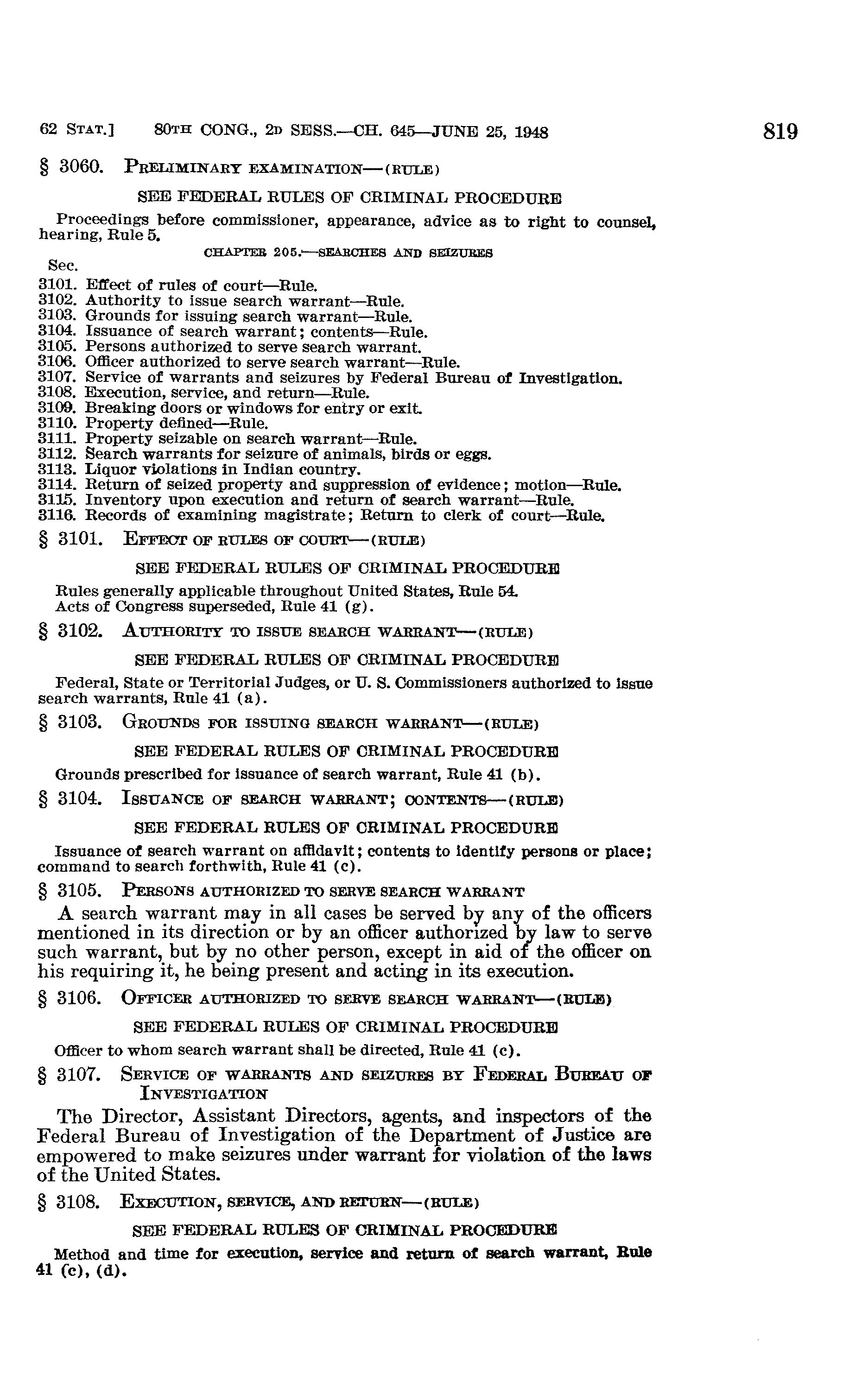 62 STAT.] 80TH CONG., 2D SESS.—CH. 645—JUNE 25, 1948 819

§ 3060. PRELIMINARY EXAMINATION—(RULE)

SEE FEDERAL RULES OF CRIMINAL PROCEDURE

Proceedings before commissioner, appearance, advice as to right to counsel, hearing, Rule 5.

CHAPTER 205.—SEARCHES AND SEIZURES

Sec.
3101. Effect of rules of court—Rule.
3102. Authority to issue search warrant—Rule.
3103. Grounds for issuing search warrant—Rule.
3104. Issuance of search warrant; contents—Rule.
3105. Persons authorized to serve search warrant.
3106. Officer authorized to serve search warrant—Rule.
3107. Service of warrants and seizures by Federal Bureau of Investigation.
3108. Execution, service, and return—Rule.
3109. Breaking doors or windows for entry or exit.
3110. Property defined—Rule.
3111. Property seizable on search warrant—Rule.
3112. Search warrants for seizure of animals, birds or eggs.
3113. Liquor violations in Indian country.
3114. Return of seized property and suppression of evidence; motion—Rule.
3115. Inventory upon execution and return of search warrant—Rule.
3116. Records of examining magistrate; Return to clerk of court—Rule.

§ 3101. EFFECT OF RULES OF COURT—(RULE)

SEE FEDERAL RULES OF CRIMINAL PROCEDURE

Rules generally applicable throughout United States, Rule 54.
Acts of Congress superseded, Rule 41 (g).

§ 3102. AUTHORITY TO ISSUE SEARCH WARRANT—(RULE)

SEE FEDERAL RULES OF CRIMINAL PROCEDURE

Federal, State or Territorial Judges, or U. S. Commissioners authorized to issue search warrants, Rule 41 (a).

§ 3103. GROUNDS FOR ISSUING SEARCH WARRANT—(RULE)

SEE FEDERAL RULES OF CRIMINAL PROCEDURE

Grounds prescribed for issuance of search warrant, Rule 41 (b).

§ 3104. ISSUANCE OF SEARCH WARRANT; CONTENTS—(RULE)

SEE FEDERAL RULES OF CRIMINAL PROCEDURE

Issuance of search warrant on affidavit; contents to identify persons or place; command to search forthwith, Rule 41 (c).

§ 3105. PERSONS AUTHORIZED TO SERVE SEARCH WARRANT

A search warrant may in all cases be served by any of the officers mentioned in its direction or by an officer authorized by law to serve such warrant, but by no other person, except in aid of the officer on his requiring it, he being present and acting in its execution.

§ 3106. OFFICER AUTHORIZED TO SERVE SEARCH WARRANT—(RULE)

SEE FEDERAL RULES OF CRIMINAL PROCEDURE

Officer to whom search warrant shall be directed, Rule 41 (c).

§ 3107. SERVICE OF WARRANTS AND SEIZURES BY FEDERAL BUREAU OF INVESTIGATION

The Director, Assistant Directors, agents, and inspectors of the Federal Bureau of Investigation of the Department of Justice are empowered to make seizures under warrant for violation of the laws of the United States.

§ 3108. EXECUTION, SERVICE, AND RETURN—(RULE)

SEE FEDERAL RULES OF CRIMINAL PROCEDURE

Method and time for execution, service and return of search warrant, Rule 41 (c), (d).